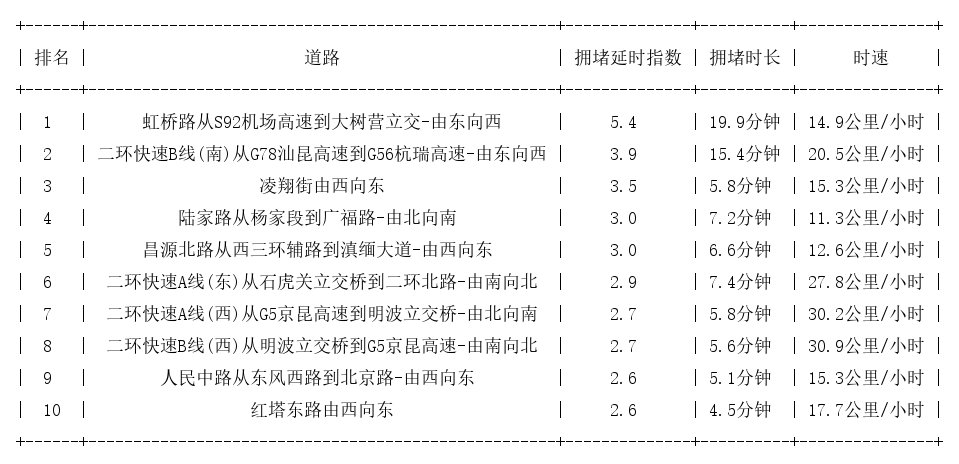 | 排名 | 道路 | 拥堵延时指数 | 拥堵时长 | 时速 |
|---|---|---|---|---|
| 1 | 虹桥路从S92机场高速到大树营立交-由东向西 | 5.4 | 19.9分钟 | 14.9公里/小时 |
| 2 | 二环快速B线(南)从G78汕昆高速到G56杭瑞高速-由东向西 | 3.9 | 15.4分钟 | 20.5公里/小时 |
| 3 | 凌翔街由西向东 | 3.5 | 5.8分钟 | 15.3公里/小时 |
| 4 | 陆家路从杨家段到广福路-由北向南 | 3.0 | 7.2分钟 | 11.3公里/小时 |
| 5 | 昌源北路从西三环辅路到滇缅大道-由西向东 | 3.0 | 6.6分钟 | 12.6公里/小时 |
| 6 | 二环快速A线(东)从石虎关立交桥到二环北路-由南向北 | 2.9 | 7.4分钟 | 27.8公里/小时 |
| 7 | 二环快速A线(西)从G5京昆高速到明波立交桥-由北向南 | 2.7 | 5.8分钟 | 30.2公里/小时 |
| 8 | 二环快速B线(西)从明波立交桥到G5京昆高速-由南向北 | 2.7 | 5.6分钟 | 30.9公里/小时 |
| 9 | 人民中路从东风西路到北京路-由西向东 | 2.6 | 5.1分钟 | 15.3公里/小时 |
| 10 | 红塔东路由西向东 | 2.6 | 4.5分钟 | 17.7公里/小时 |